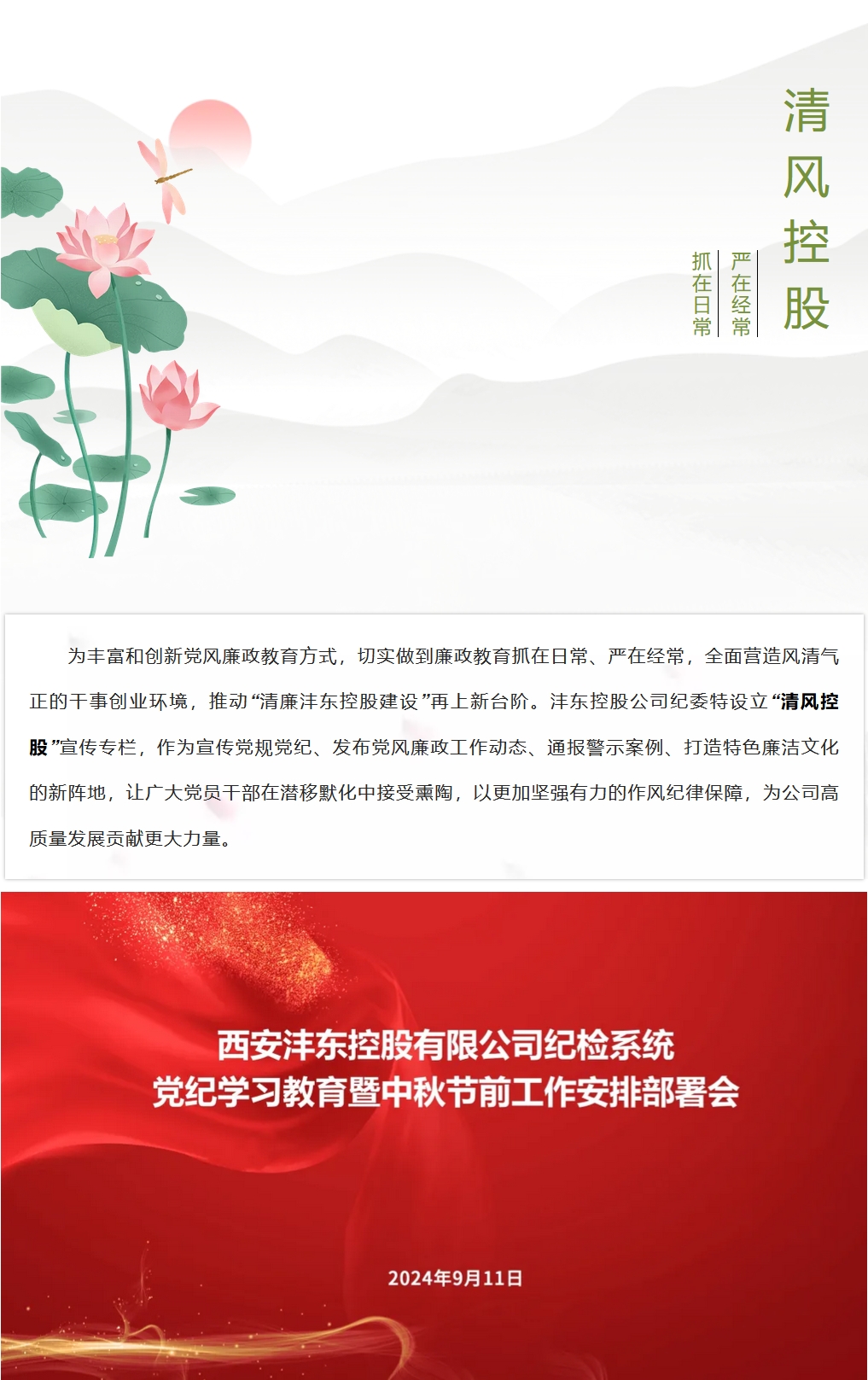 清风控股

严在经常

抓在日常

为丰富和创新党风廉政教育方式，切实做到廉政教育抓在日常、严在经常，全面营造风清气正的干事创业环境，推动“清廉沣东控股建设”再上新台阶。沣东控股公司纪委特设立“清风控股”宣传专栏，作为宣传党规党纪、发布党风廉政工作动态、通报警示案例、打造特色廉洁文化的新阵地，让广大党员干部在潜移默化中接受熏陶，以更加坚强有力的作风纪律保障，为公司高质量发展贡献更大力量。

西安沣东控股有限公司纪检系统
党纪学习教育暨中秋节前工作安排部署会

2024年9月11日